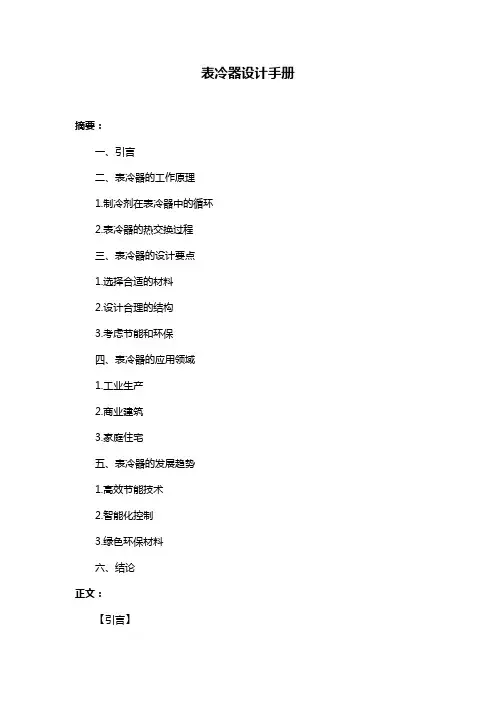 表冷器设计手册

摘要：

一、引言

二、表冷器的工作原理

1.制冷剂在表冷器中的循环

2.表冷器的热交换过程

三、表冷器的设计要点

1.选择合适的材料

2.设计合理的结构

3.考虑节能和环保

四、表冷器的应用领域

1.工业生产

2.商业建筑

3.家庭住宅

五、表冷器的发展趋势

1.高效节能技术

2.智能化控制

3.绿色环保材料

六、结论

正文：

【引言】